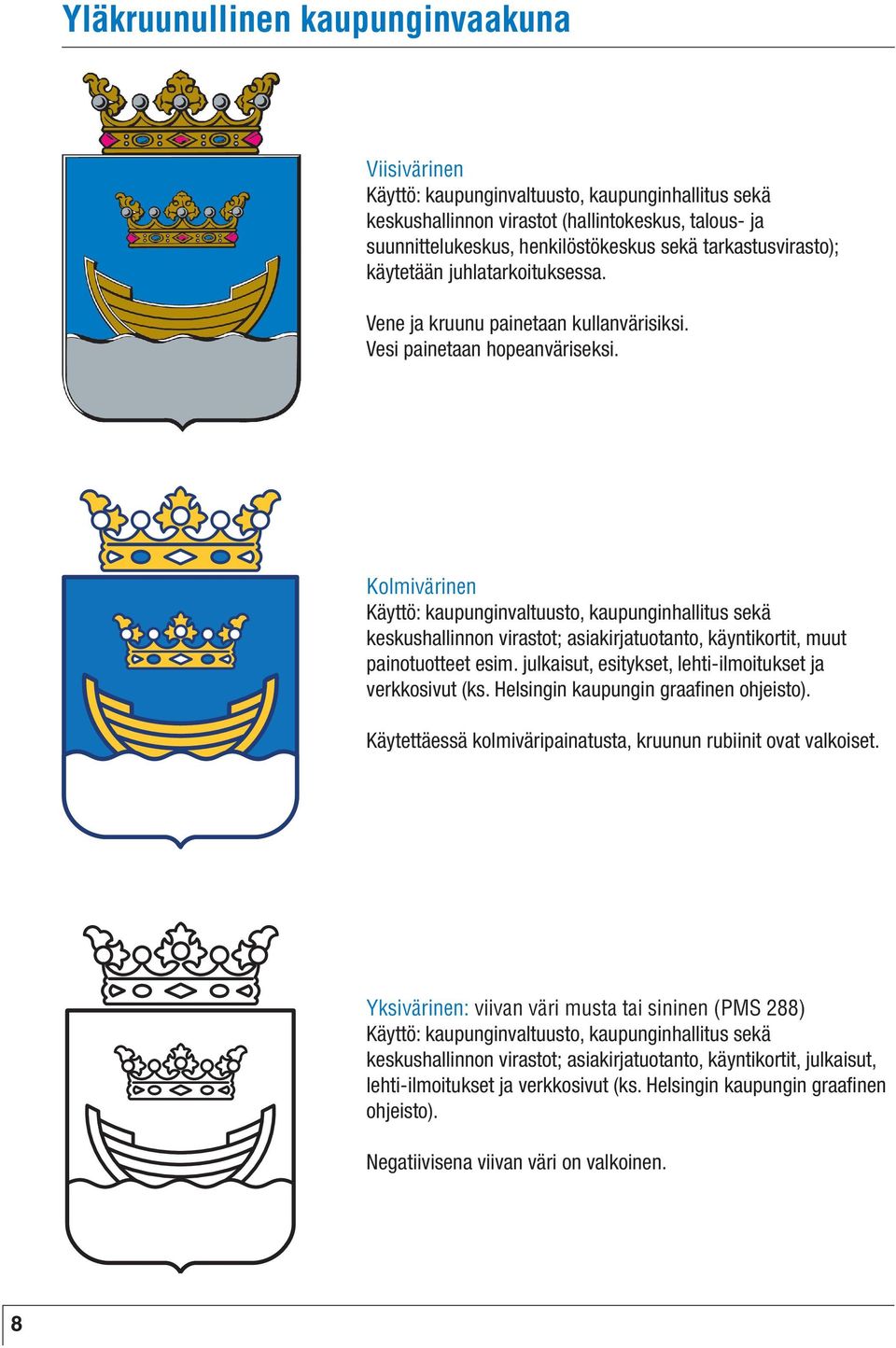 Yläkruunullinen kaupunginvaakuna

Viisivärinen
Käyttö: kaupunginvaltuusto, kaupunginhallitus sekä keskushallinnon virastot (hallintokeskus, talous- ja suunnittelukeskus, henkilöstökeskus sekä tarkastusvirasto); käytetään juhlatarkoituksessa.

Vene ja kruunu painetaan kullanvärisiksi. Vesi painetaan hopeanväriseksi.

Kolmivärinen
Käyttö: kaupunginvaltuusto, kaupunginhallitus sekä keskushallinnon virastot; asiakirjatuotanto, käyntikortit, muut painotuotteet esim. julkaisut, esitykset, lehti-ilmoitukset ja verkkosivut (ks. Helsingin kaupungin graafinen ohjeisto).

Käytettäessä kolmiväripainatusta, kruunun rubiinit ovat valkoiset.

Yksivärinen: viivan väri musta tai sininen (PMS 288)
Käyttö: kaupunginvaltuusto, kaupunginhallitus sekä keskushallinnon virastot; asiakirjatuotanto, käyntikortit, julkaisut, lehti-ilmoitukset ja verkkosivut (ks. Helsingin kaupungin graafinen ohjeisto).

Negatiivisena viivan väri on valkoinen.

8